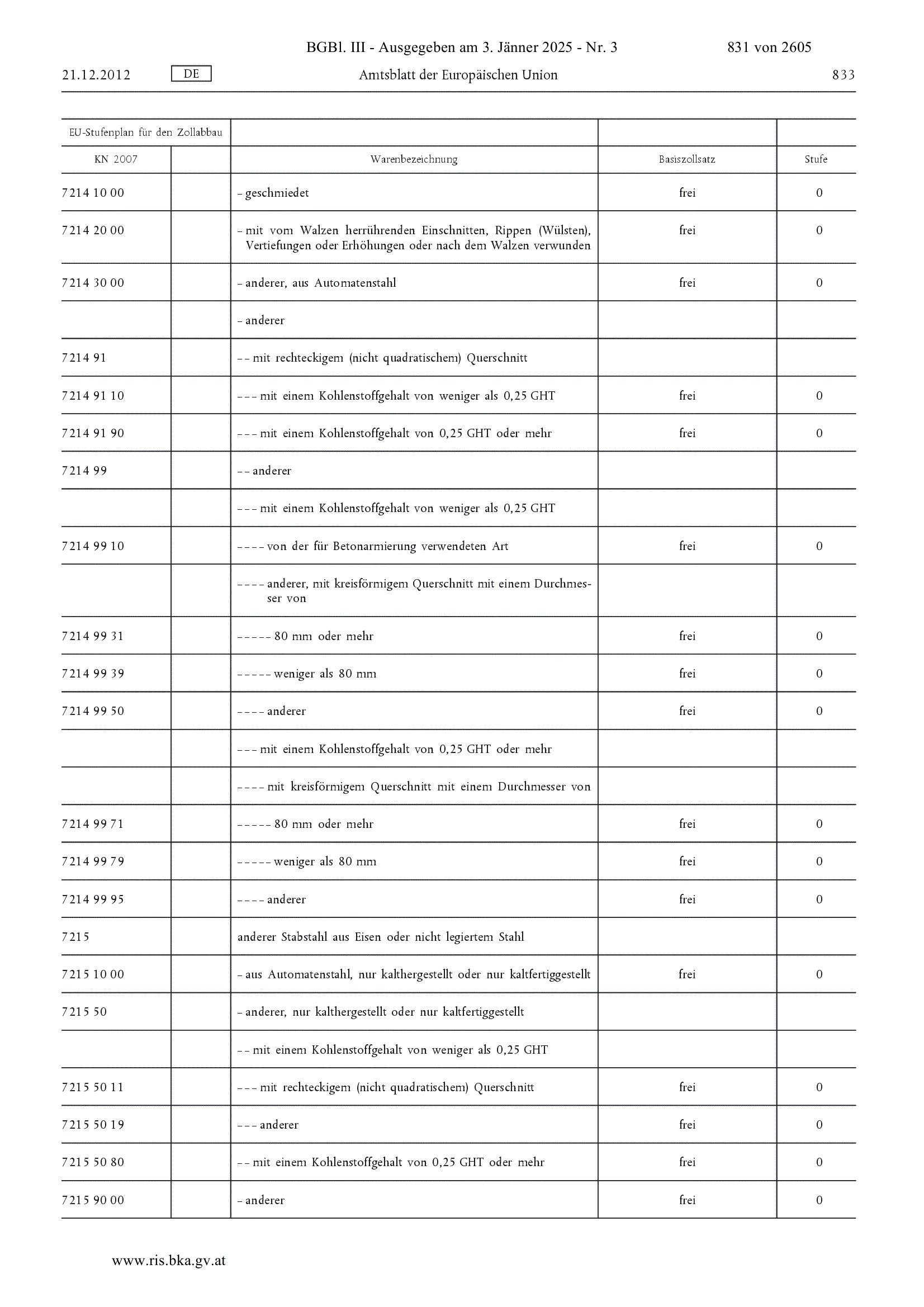 BGBl. III - Ausgegeben am 3. Jänner 2025 - Nr. 3 831 von 2605

21.12.2012 DE Amtsblatt der Europäischen Union 833

| EU-Stufenplan für den Zollabbau | | | | |
|---|---|---|---|---|
| KN 2007 | | Warenbezeichnung | Basiszollsatz | Stufe |
| 7214 10 00 | | – geschmiedet | frei | 0 |
| 7214 20 00 | | – mit vom Walzen herrührenden Einschnitten, Rippen (Wülsten), Vertiefungen oder Erhöhungen oder nach dem Walzen verwunden | frei | 0 |
| 7214 30 00 | | – anderer, aus Automatenstahl | frei | 0 |
| | | – anderer | | |
| 7214 91 | | – – mit rechteckigem (nicht quadratischem) Querschnitt | | |
| 7214 91 10 | | – – – mit einem Kohlenstoffgehalt von weniger als 0,25 GHT | frei | 0 |
| 7214 91 90 | | – – – mit einem Kohlenstoffgehalt von 0,25 GHT oder mehr | frei | 0 |
| 7214 99 | | – – anderer | | |
| | | – – – mit einem Kohlenstoffgehalt von weniger als 0,25 GHT | | |
| 7214 99 10 | | – – – – von der für Betonarmierung verwendeten Art | frei | 0 |
| | | – – – – anderer, mit kreisförmigem Querschnitt mit einem Durchmesser von | | |
| 7214 99 31 | | – – – – – 80 mm oder mehr | frei | 0 |
| 7214 99 39 | | – – – – – weniger als 80 mm | frei | 0 |
| 7214 99 50 | | – – – – anderer | frei | 0 |
| | | – – – mit einem Kohlenstoffgehalt von 0,25 GHT oder mehr | | |
| | | – – – – mit kreisförmigem Querschnitt mit einem Durchmesser von | | |
| 7214 99 71 | | – – – – – 80 mm oder mehr | frei | 0 |
| 7214 99 79 | | – – – – – weniger als 80 mm | frei | 0 |
| 7214 99 95 | | – – – – anderer | frei | 0 |
| 7215 | | anderer Stabstahl aus Eisen oder nicht legiertem Stahl | | |
| 7215 10 00 | | – aus Automatenstahl, nur kalthergestellt oder nur kaltfertiggestellt | frei | 0 |
| 7215 50 | | – anderer, nur kalthergestellt oder nur kaltfertiggestellt | | |
| | | – – mit einem Kohlenstoffgehalt von weniger als 0,25 GHT | | |
| 7215 50 11 | | – – – mit rechteckigem (nicht quadratischem) Querschnitt | frei | 0 |
| 7215 50 19 | | – – – anderer | frei | 0 |
| 7215 50 80 | | – – mit einem Kohlenstoffgehalt von 0,25 GHT oder mehr | frei | 0 |
| 7215 90 00 | | – anderer | frei | 0 |

www.ris.bka.gv.at